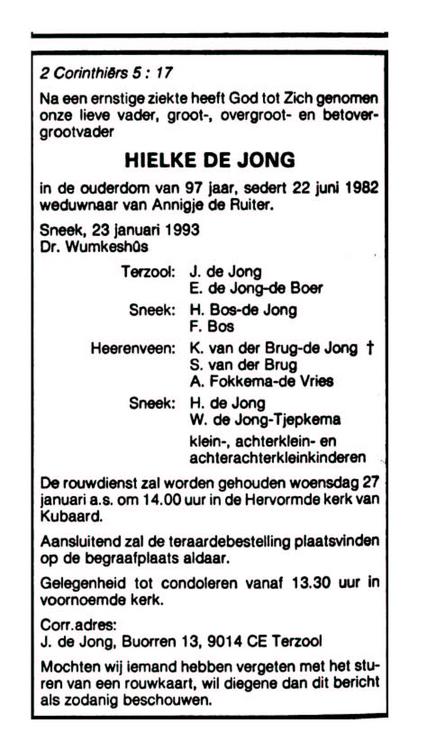 2 Corinthiërs 5 : 17

Na een ernstige ziekte heeft God tot Zich genomen onze lieve vader, groot-, overgroot- en betovergrootvader

HIELKE DE JONG

in de ouderdom van 97 jaar, sedert 22 juni 1982 weduwnaar van Annigje de Ruiter.

Sneek, 23 januari 1993
Dr. Wumkeshûs

Terzool: J. de Jong
E. de Jong-de Boer
Sneek: H. Bos-de Jong
F. Bos
Heerenveen: K. van der Brug-de Jong †
S. van der Brug
A. Fokkema-de Vries
Sneek: H. de Jong
W. de Jong-Tjepkema
klein-, achterklein- en achterachterkleinkinderen

De rouwdienst zal worden gehouden woensdag 27 januari a.s. om 14.00 uur in de Hervormde kerk van Kubaard.

Aansluitend zal de teraardebestelling plaatsvinden op de begraafplaats aldaar.

Gelegenheid tot condoleren vanaf 13.30 uur in voornoemde kerk.

Corr.adres:
J. de Jong, Buorren 13, 9014 CE Terzool

Mochten wij iemand hebben vergeten met het sturen van een rouwkaart, wil diegene dan dit bericht als zodanig beschouwen.